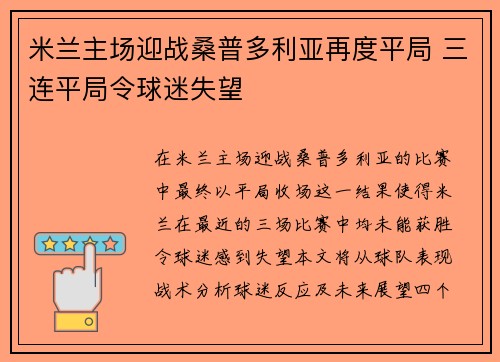 米兰主场迎战桑普多利亚再度平局 三连平局令球迷失望

在米兰主场迎战桑普多利亚的比赛中最终以平局收场这一结果使得米兰在最近的三场比赛中均未能获胜令球迷感到失望本文将从球队表现战术分析球迷反应及未来展望四个